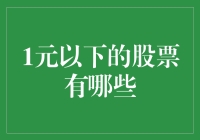 1元以下的股票有哪些